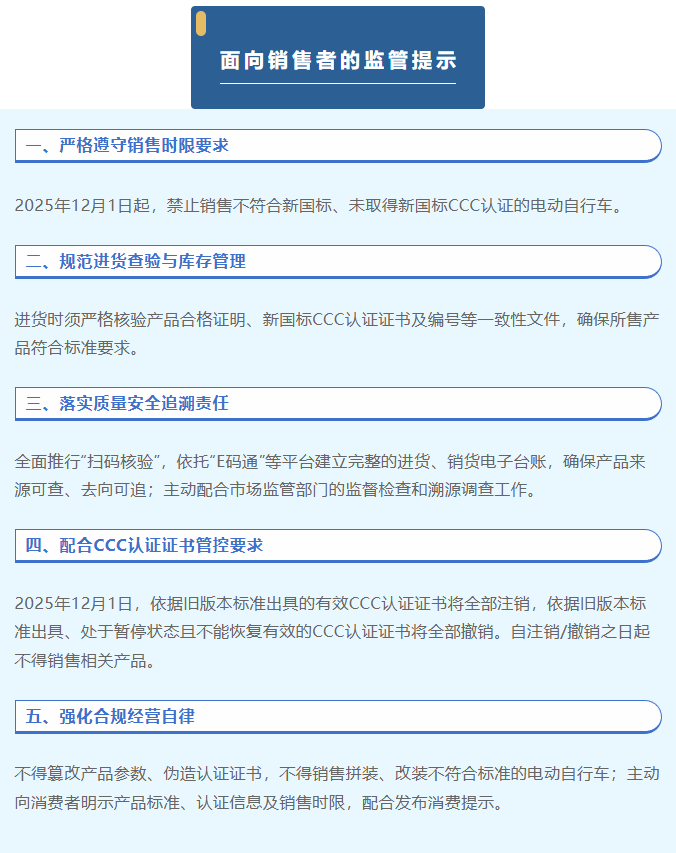 面向销售者的监管提示

一、严格遵守销售时限要求

2025年12月1日起，禁止销售不符合新国标、未取得新国标CCC认证的电动自行车。

二、规范进货查验与库存管理

进货时须严格核验产品合格证明、新国标CCC认证证书及编号等一致性文件，确保所售产品符合标准要求。

三、落实质量安全追溯责任

全面推行“扫码核验”，依托“E码通”等平台建立完整的进货、销货电子台账，确保产品来源可查、去向可追；主动配合市场监管部门的监督检查和溯源调查工作。

四、配合CCC认证证书管控要求

2025年12月1日，依据旧版本标准出具的有效CCC认证证书将全部注销，依据旧版本标准出具、处于暂停状态且不能恢复有效的CCC认证证书将全部撤销。自注销/撤销之日起不得销售相关产品。

五、强化合规经营自律

不得篡改产品参数、伪造认证证书，不得销售拼装、改装不符合标准的电动自行车；主动向消费者明示产品标准、认证信息及销售时限，配合发布消费提示。